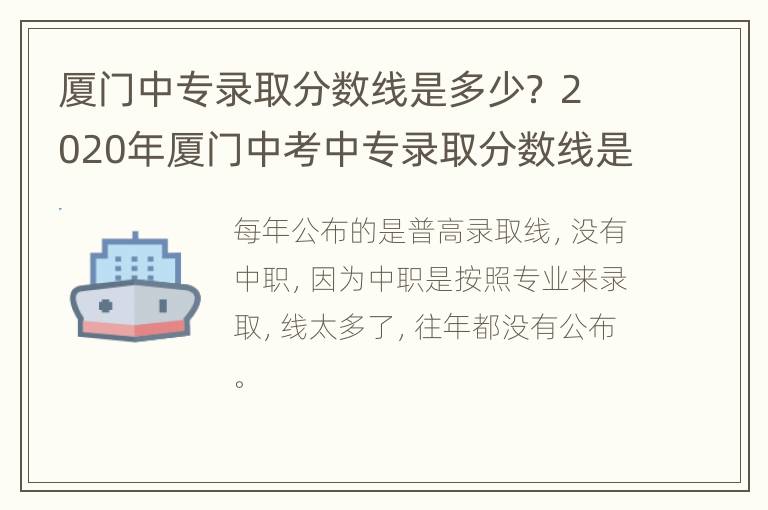 厦门中专录取分数线是多少？2020年厦门中考中专录取分数线是

每年公布的是普高录取线，没有中职，因为中职是按照专业来录取，线太多了，往年都没有公布。